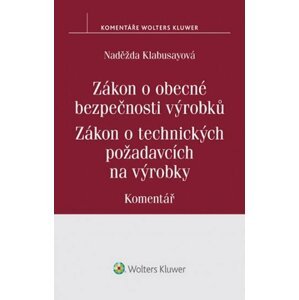 KOMENTÁŘE WOLTERS KLUWER

Naděžda Klabusayová

Zákon o obecné bezpečnosti výrobků
Zákon o technických požadavcích na výrobky

Komentář

Wolters Kluwer